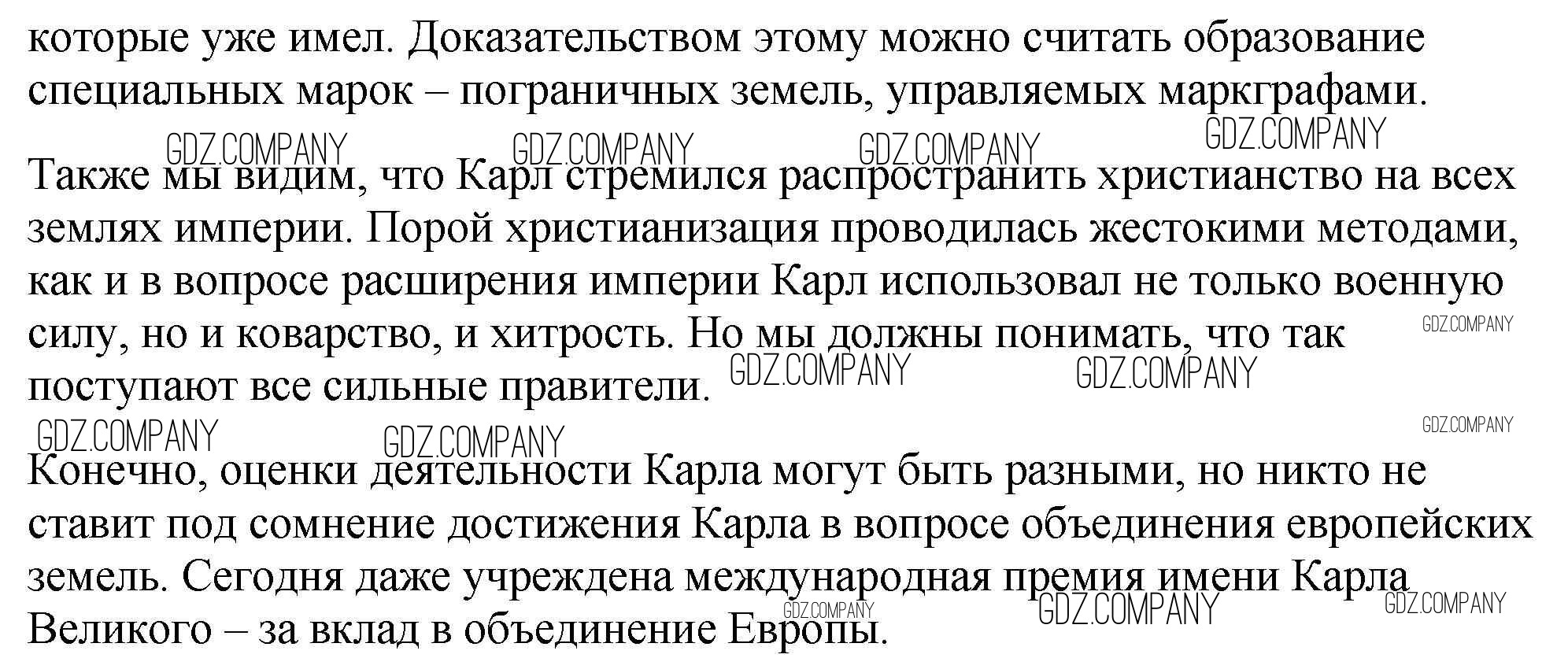 которые уже имел. Доказательством этому можно считать образование специальных марок – пограничных земель, управляемых маркграфами.

Также мы видим, что Карл стремился распространить христианство на всех землях империи. Порой христианизация проводилась жестокими методами, как и в вопросе расширения империи Карл использовал не только военную силу, но и коварство, и хитрость. Но мы должны понимать, что так поступают все сильные правители.

Конечно, оценки деятельности Карла могут быть разными, но никто не ставит под сомнение достижения Карла в вопросе объединения европейских земель. Сегодня даже учреждена международная премия имени Карла Великого – за вклад в объединение Европы.

GDZ.COMPANY